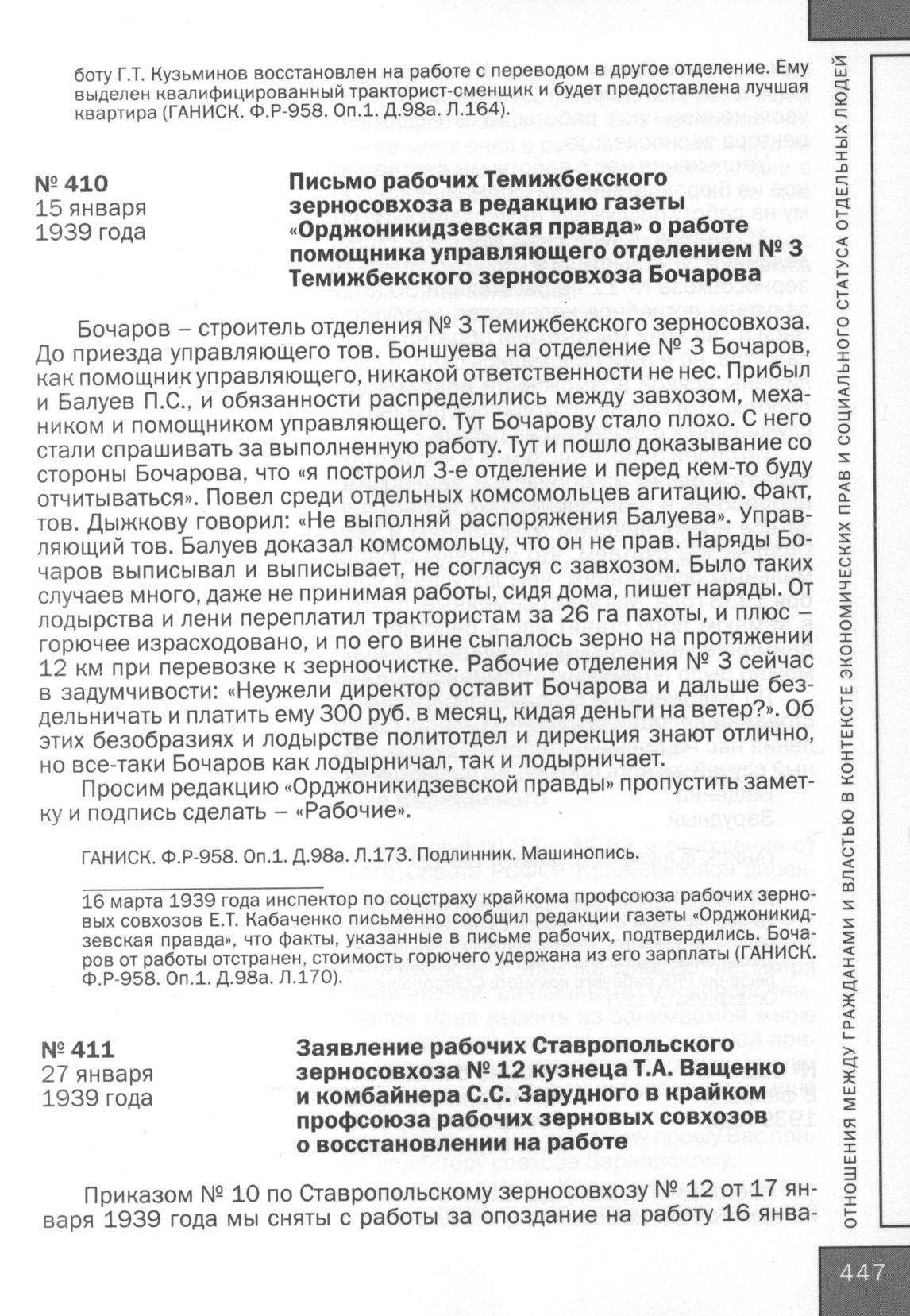 боту Г.Т. Кузьминов восстановлен на работе с переводом в другое отделение. Ему выделен квалифицированный тракторист-сменщик и будет предоставлена лучшая квартира (ГАНИСК. Ф.Р-958. Оп.1. Д.98а. Л.164).

№ 410
15 января
1939 года

Письмо рабочих Темижбекского зерносовхоза в редакцию газеты «Орджоникидзевская правда» о работе помощника управляющего отделением № 3 Темижбекского зерносовхоза Бочарова

Бочаров – строитель отделения № 3 Темижбекского зерносовхоза. До приезда управляющего тов. Боншуева на отделение № 3 Бочаров, как помощник управляющего, никакой ответственности не нес. Прибыл и Балуев П.С., и обязанности распределились между завхозом, механиком и помощником управляющего. Тут Бочарову стало плохо. С него стали спрашивать за выполненную работу. Тут и пошло доказывание со стороны Бочарова, что «я построил 3-е отделение и перед кем-то буду отчитываться». Повел среди отдельных комсомольцев агитацию. Факт, тов. Дыжкову говорил: «Не выполняй распоряжения Балуева». Управляющий тов. Балуев доказал комсомольцу, что он не прав. Наряды Бочаров выписывал и выписывает, не согласуя с завхозом. Было таких случаев много, даже не принимая работы, сидя дома, пишет наряды. От лодырства и лени переплатил трактористам за 26 га пахоты, и плюс – горючее израсходовано, и по его вине сыпалось зерно на протяжении 12 км при перевозке к зерноочистке. Рабочие отделения № 3 сейчас в задумчивости: «Неужели директор оставит Бочарова и дальше бездельничать и платить ему 300 руб. в месяц, кидая деньги на ветер?». Об этих безобразиях и лодырстве политотдел и дирекция знают отлично, но все-таки Бочаров как лодырничал, так и лодырничает.

Просим редакцию «Орджоникидзевской правды» пропустить заметку и подпись сделать – «Рабочие».

ГАНИСК. Ф.Р-958. Оп.1. Д.98а. Л.173. Подлинник. Машинопись.

16 марта 1939 года инспектор по соцстраху крайкома профсоюза рабочих зерновых совхозов Е.Т. Кабаченко письменно сообщил редакции газеты «Орджоникидзевская правда», что факты, указанные в письме рабочих, подтвердились. Бочаров от работы отстранен, стоимость горючего удержана из его зарплаты (ГАНИСК. Ф.Р-958. Оп.1. Д.98а. Л.170).

№ 411
27 января
1939 года

Заявление рабочих Ставропольского зерносовхоза № 12 кузнеца Т.А. Ващенко и комбайнера С.С. Зарудного в крайком профсоюза рабочих зерновых совхозов о восстановлении на работе

Приказом № 10 по Ставропольскому зерносовхозу № 12 от 17 января 1939 года мы сняты с работы за опоздание на работу 16 янва-

ОТНОШЕНИЯ МЕЖДУ ГРАЖДАНАМИ И ВЛАСТЬЮ В КОНТЕКСТЕ ЭКОНОМИЧЕСКИХ ПРАВ И СОЦИАЛЬНОГО СТАТУСА ОТДЕЛЬНЫХ ЛЮДЕЙ

447